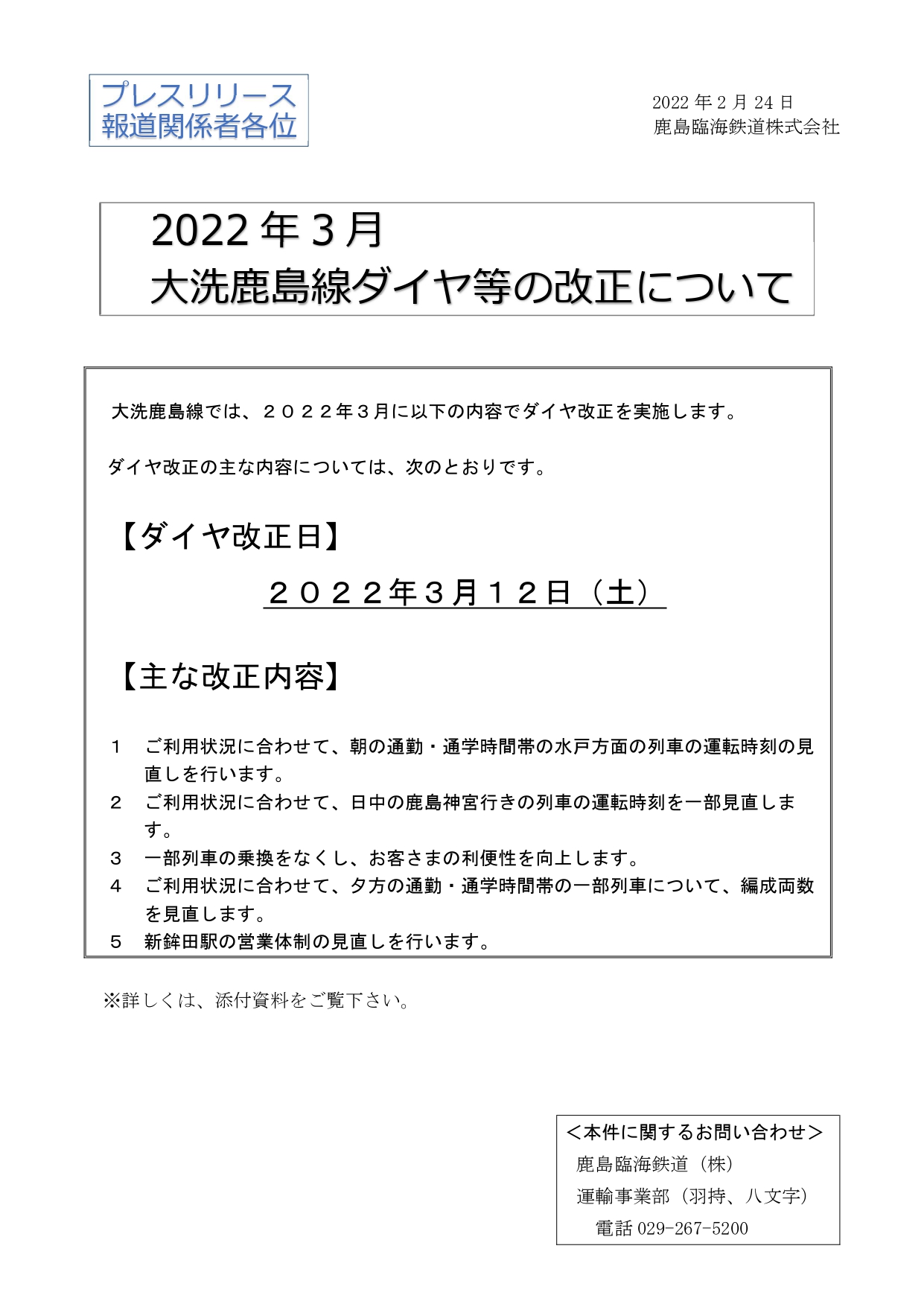 プレスリリース
報道関係者各位

2022 年 2 月 24 日
鹿島臨海鉄道株式会社

2022 年 3 月
大洗鹿島線ダイヤ等の改正について

大洗鹿島線では、２０２２年３月に以下の内容でダイヤ改正を実施します。

ダイヤ改正の主な内容については、次のとおりです。

【ダイヤ改正日】

２０２２年３月１２日（土）

【主な改正内容】

１　ご利用状況に合わせて、朝の通勤・通学時間帯の水戸方面の列車の運転時刻の見直しを行います。
２　ご利用状況に合わせて、日中の鹿島神宮行きの列車の運転時刻を一部見直します。
３　一部列車の乗換をなくし、お客さまの利便性を向上します。
４　ご利用状況に合わせて、夕方の通勤・通学時間帯の一部列車について、編成両数を見直します。
５　新鉾田駅の営業体制の見直しを行います。

※詳しくは、添付資料をご覧下さい。

＜本件に関するお問い合わせ＞
鹿島臨海鉄道（株）
運輸事業部（羽持、八文字）
電話 029-267-5200